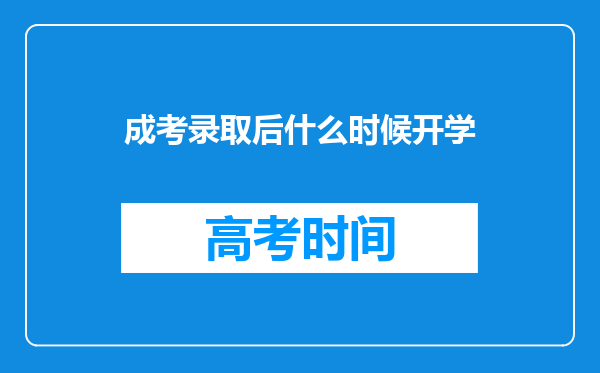 成考录取后什么时候开学

高考时间